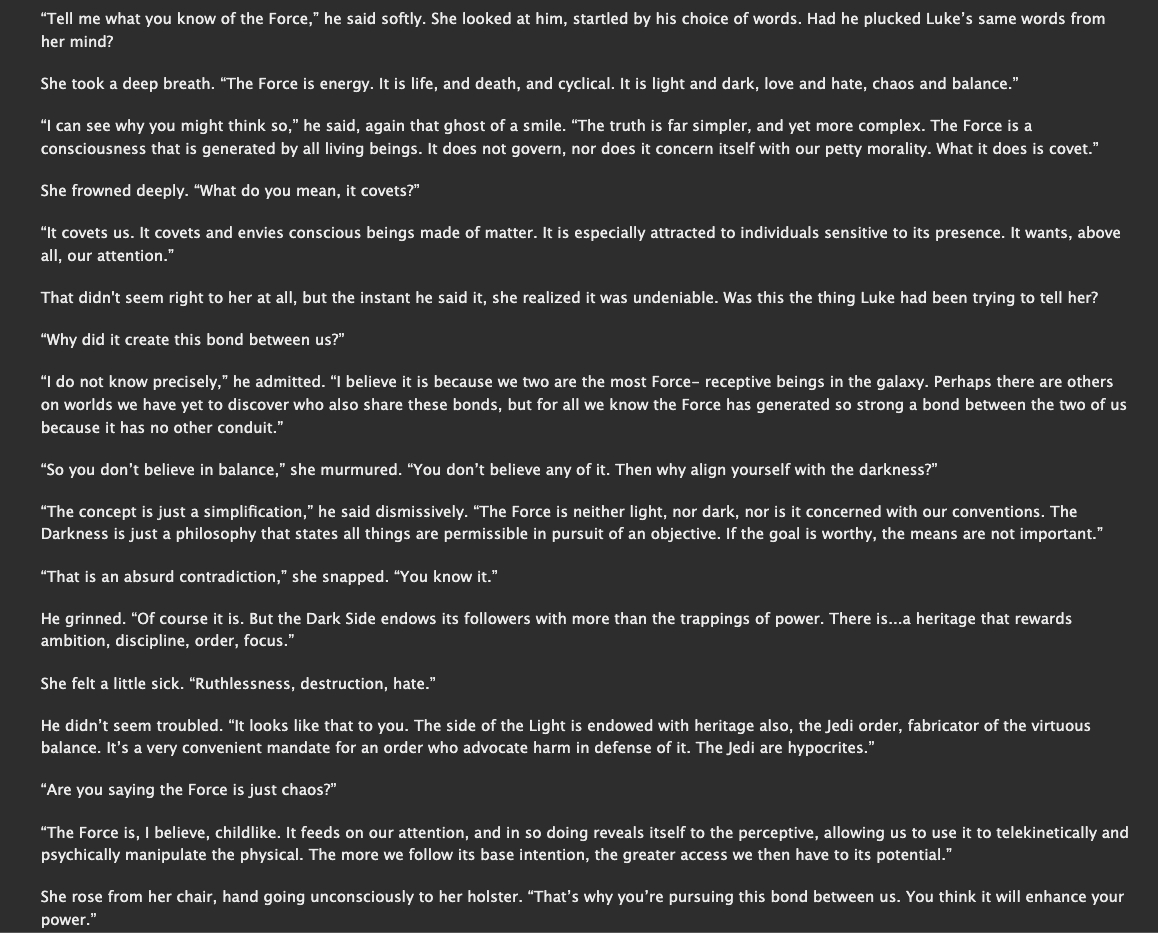 “Tell me what you know of the Force,” he said softly. She looked at him, startled by his choice of words. Had he plucked Luke’s same words from her mind?

She took a deep breath. “The Force is energy. It is life, and death, and cyclical. It is light and dark, love and hate, chaos and balance.”

“I can see why you might think so,” he said, again that ghost of a smile. “The truth is far simpler, and yet more complex. The Force is a consciousness that is generated by all living beings. It does not govern, nor does it concern itself with our petty morality. What it does is covet.”

She frowned deeply. “What do you mean, it covets?”

“It covets us. It covets and envies conscious beings made of matter. It is especially attracted to individuals sensitive to its presence. It wants, above all, our attention.”

That didn’t seem right to her at all, but the instant he said it, she realized it was undeniable. Was this the thing Luke had been trying to tell her?

“Why did it create this bond between us?”

“I do not know precisely,” he admitted. “I believe it is because we two are the most Force- receptive beings in the galaxy. Perhaps there are others on worlds we have yet to discover who also share these bonds, but for all we know the Force has generated so strong a bond between the two of us because it has no other conduit.”

“So you don’t believe in balance,” she murmured. “You don’t believe any of it. Then why align yourself with the darkness?”

“The concept is just a simplification,” he said dismissively. “The Force is neither light, nor dark, nor is it concerned with our conventions. The Darkness is just a philosophy that states all things are permissible in pursuit of an objective. If the goal is worthy, the means are not important.”

“That is an absurd contradiction,” she snapped. “You know it.”

He grinned. “Of course it is. But the Dark Side endows its followers with more than the trappings of power. There is...a heritage that rewards ambition, discipline, order, focus.”

She felt a little sick. “Ruthlessness, destruction, hate.”

He didn’t seem troubled. “It looks like that to you. The side of the Light is endowed with heritage also, the Jedi order, fabricator of the virtuous balance. It’s a very convenient mandate for an order who advocate harm in defense of it. The Jedi are hypocrites.”

“Are you saying the Force is just chaos?”

“The Force is, I believe, childlike. It feeds on our attention, and in so doing reveals itself to the perceptive, allowing us to use it to telekinetically and psychically manipulate the physical. The more we follow its base intention, the greater access we then have to its potential.”

She rose from her chair, hand going unconsciously to her holster. “That’s why you’re pursuing this bond between us. You think it will enhance your power.”